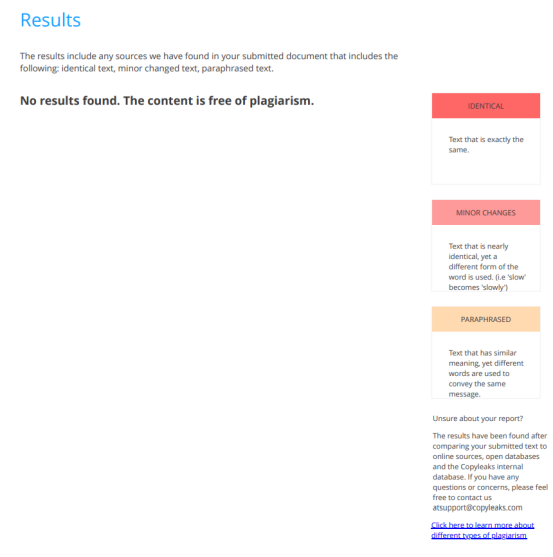 Results

The results include any sources we have found in your submitted document that includes the following: identical text, minor changed text, paraphrased text.

No results found. The content is free of plagiarism.

IDENTICAL

Text that is exactly the same.

MINOR CHANGES

Text that is nearly identical, yet a different form of the word is used. (i.e 'slow' becomes 'slowly')

PARAPHRASED

Text that has similar meaning, yet different words are used to convey the same message.

Unsure about your report?

The results have been found after comparing your submitted text to online sources, open databases and the Copyleaks internal database. If you have any questions or concerns, please feel free to contact us atsupport@copyleaks.com

Click here to learn more about different types of plagiarism